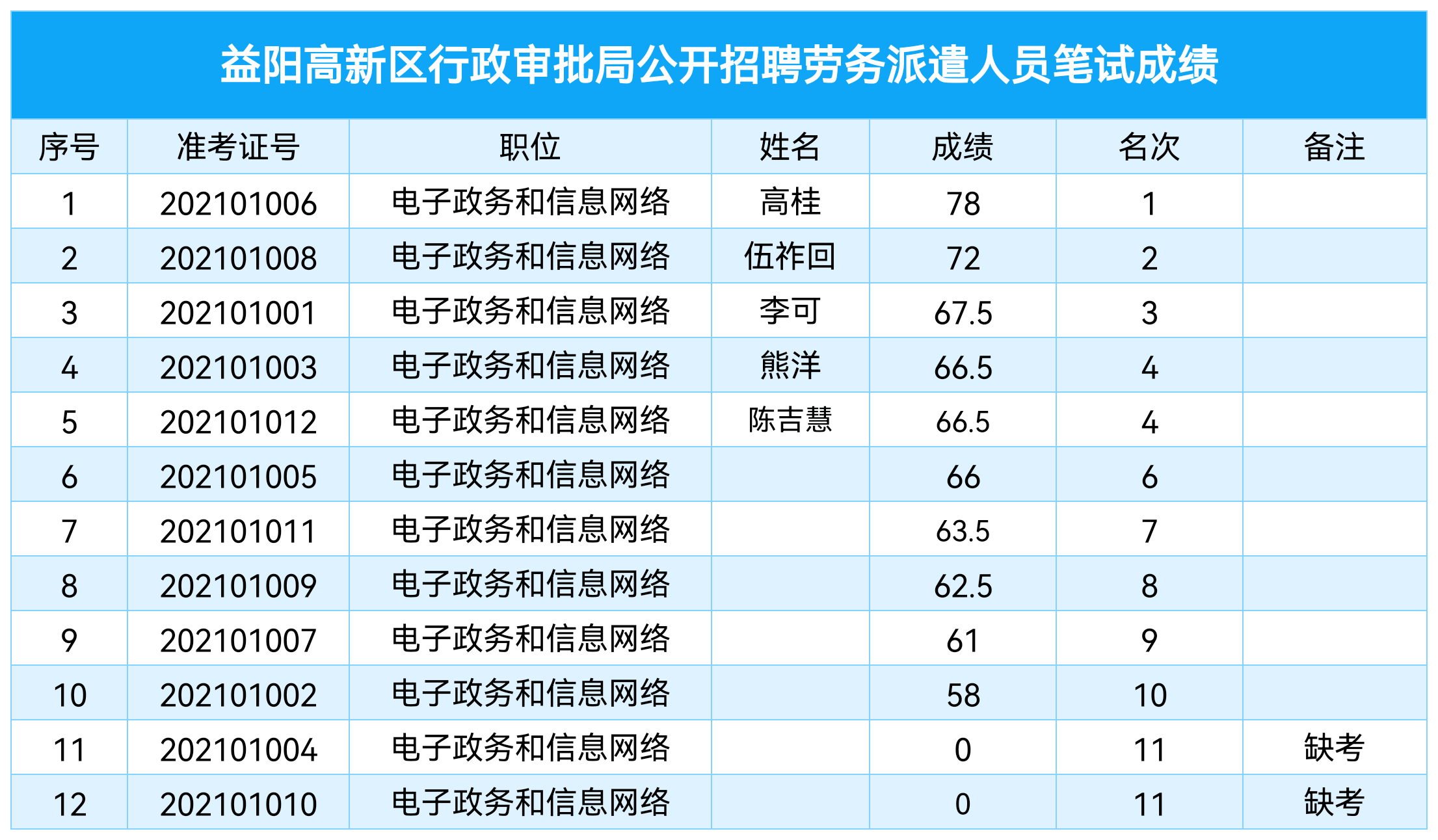 益阳高新区行政审批局公开招聘劳务派遣人员笔试成绩

| 序号 | 准考证号 | 职位 | 姓名 | 成绩 | 名次 | 备注 |
|---|---|---|---|---|---|---|
| 1 | 202101006 | 电子政务和信息网络 | 高桂 | 78 | 1 | |
| 2 | 202101008 | 电子政务和信息网络 | 伍祚回 | 72 | 2 | |
| 3 | 202101001 | 电子政务和信息网络 | 李可 | 67.5 | 3 | |
| 4 | 202101003 | 电子政务和信息网络 | 熊洋 | 66.5 | 4 | |
| 5 | 202101012 | 电子政务和信息网络 | 陈吉慧 | 66.5 | 4 | |
| 6 | 202101005 | 电子政务和信息网络 | | 66 | 6 | |
| 7 | 202101011 | 电子政务和信息网络 | | 63.5 | 7 | |
| 8 | 202101009 | 电子政务和信息网络 | | 62.5 | 8 | |
| 9 | 202101007 | 电子政务和信息网络 | | 61 | 9 | |
| 10 | 202101002 | 电子政务和信息网络 | | 58 | 10 | |
| 11 | 202101004 | 电子政务和信息网络 | | 0 | 11 | 缺考 |
| 12 | 202101010 | 电子政务和信息网络 | | 0 | 11 | 缺考 |